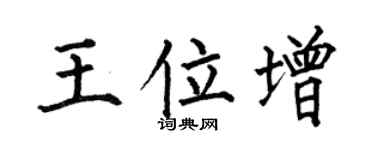 王位增

词典网